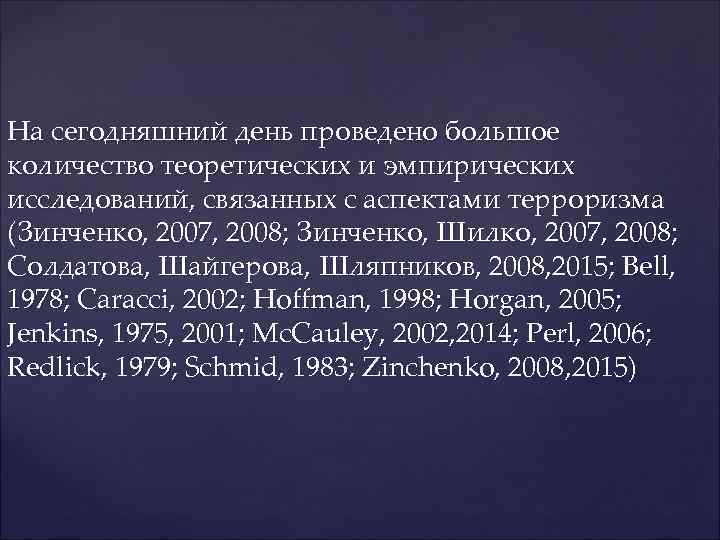 На сегодняшний день проведено большое количество теоретических и эмпирических исследований, связанных с аспектами терроризма (Зинченко, 2007, 2008; Зинченко, Шилко, 2007, 2008; Солдатова, Шайгерова, Шляпников, 2008,2015; Bell, 1978; Caracci, 2002; Hoffman, 1998; Horgan, 2005; Jenkins, 1975, 2001; McCauley, 2002,2014; Perl, 2006; Redlick, 1979; Schmid, 1983; Zinchenko, 2008,2015)